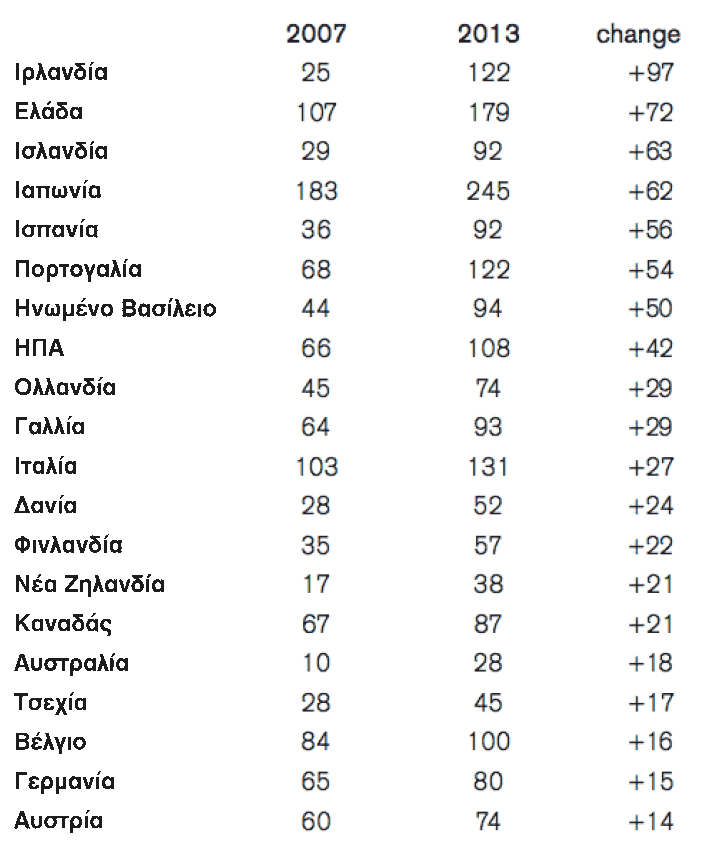 |  | 2007 | 2013 | change |
|---|---|---|---|
| Ιρλανδία | 25 | 122 | +97 |
| Ελάδα | 107 | 179 | +72 |
| Ισλανδία | 29 | 92 | +63 |
| Ιαπωνία | 183 | 245 | +62 |
| Ισπανία | 36 | 92 | +56 |
| Πορτογαλία | 68 | 122 | +54 |
| Ηνωμένο Βασίλειο | 44 | 94 | +50 |
| ΗΠΑ | 66 | 108 | +42 |
| Ολλανδία | 45 | 74 | +29 |
| Γαλλία | 64 | 93 | +29 |
| Ιταλία | 103 | 131 | +27 |
| Δανία | 28 | 52 | +24 |
| Φινλανδία | 35 | 57 | +22 |
| Νέα Ζηλανδία | 17 | 38 | +21 |
| Καναδάς | 67 | 87 | +21 |
| Αυστραλία | 10 | 28 | +18 |
| Τσεχία | 28 | 45 | +17 |
| Βέλγιο | 84 | 100 | +16 |
| Γερμανία | 65 | 80 | +15 |
| Αυστρία | 60 | 74 | +14 |